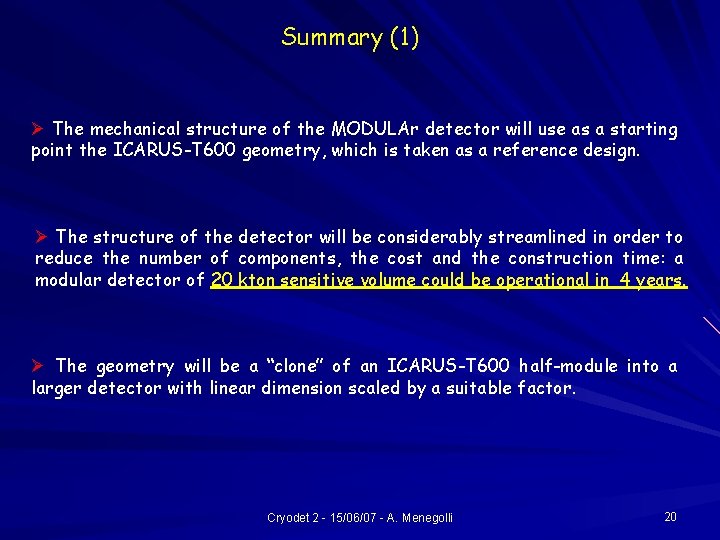 Summary (1)

➢ The mechanical structure of the MODULAr detector will use as a starting point the ICARUS-T600 geometry, which is taken as a reference design.

➢ The structure of the detector will be considerably streamlined in order to reduce the number of components, the cost and the construction time: a modular detector of 20 kton sensitive volume could be operational in 4 years.

➢ The geometry will be a "clone" of an ICARUS-T600 half-module into a larger detector with linear dimension scaled by a suitable factor.

Cryodet 2 - 15/06/07 - A. Menegolli

20